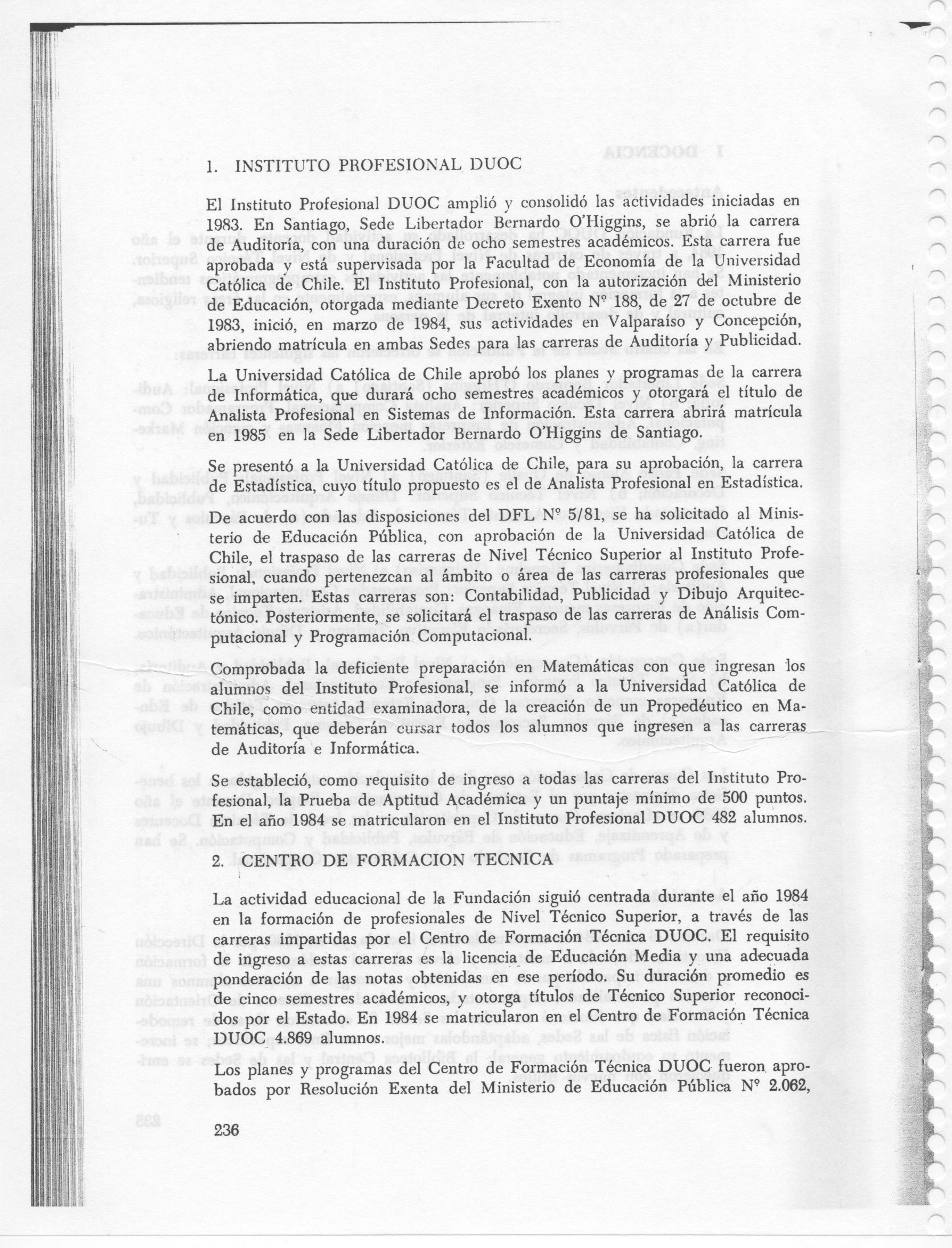 1. INSTITUTO PROFESIONAL DUOC

El Instituto Profesional DUOC amplió y consolidó las actividades iniciadas en 1983. En Santiago, Sede Libertador Bernardo O'Higgins, se abrió la carrera de Auditoría, con una duración de ocho semestres académicos. Esta carrera fue aprobada y está supervisada por la Facultad de Economía de la Universidad Católica de Chile. El Instituto Profesional, con la autorización del Ministerio de Educación, otorgada mediante Decreto Exento Nº 188, de 27 de octubre de 1983, inició, en marzo de 1984, sus actividades en Valparaíso y Concepción, abriendo matrícula en ambas Sedes para las carreras de Auditoría y Publicidad.

La Universidad Católica de Chile aprobó los planes y programas de la carrera de Informática, que durará ocho semestres académicos y otorgará el título de Analista Profesional en Sistemas de Información. Esta carrera abrirá matrícula en 1985 en la Sede Libertador Bernardo O'Higgins de Santiago.

Se presentó a la Universidad Católica de Chile, para su aprobación, la carrera de Estadística, cuyo título propuesto es el de Analista Profesional en Estadística.

De acuerdo con las disposiciones del DFL Nº 5/81, se ha solicitado al Ministerio de Educación Pública, con aprobación de la Universidad Católica de Chile, el traspaso de las carreras de Nivel Técnico Superior al Instituto Profesional, cuando pertenezcan al ámbito o área de las carreras profesionales que se imparten. Estas carreras son: Contabilidad, Publicidad y Dibujo Arquitectónico. Posteriormente, se solicitará el traspaso de las carreras de Análisis Computacional y Programación Computacional.

Comprobada la deficiente preparación en Matemáticas con que ingresan los alumnos del Instituto Profesional, se informó a la Universidad Católica de Chile, como entidad examinadora, de la creación de un Propedéutico en Matemáticas, que deberán cursar todos los alumnos que ingresen a las carreras de Auditoría e Informática.

Se estableció, como requisito de ingreso a todas las carreras del Instituto Profesional, la Prueba de Aptitud Académica y un puntaje mínimo de 500 puntos. En el año 1984 se matricularon en el Instituto Profesional DUOC 482 alumnos.

2. CENTRO DE FORMACION TECNICA

La actividad educacional de la Fundación siguió centrada durante el año 1984 en la formación de profesionales de Nivel Técnico Superior, a través de las carreras impartidas por el Centro de Formación Técnica DUOC. El requisito de ingreso a estas carreras es la licencia de Educación Media y una adecuada ponderación de las notas obtenidas en ese período. Su duración promedio es de cinco semestres académicos, y otorga títulos de Técnico Superior reconocidos por el Estado. En 1984 se matricularon en el Centro de Formación Técnica DUOC 4.869 alumnos.

Los planes y programas del Centro de Formación Técnica DUOC fueron aprobados por Resolución Exenta del Ministerio de Educación Pública Nº 2.062,

236